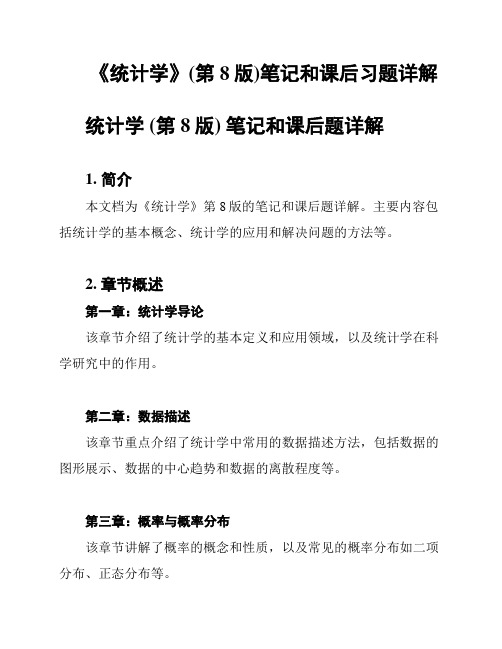 《统计学》(第 8 版)笔记和课后习题详解

统计学 (第 8 版) 笔记和课后题详解

1. 简介

本文档为《统计学》第 8 版的笔记和课后题详解。主要内容包括统计学的基本概念、统计学的应用和解决问题的方法等。

2. 章节概述

第一章：统计学导论

该章节介绍了统计学的基本定义和应用领域，以及统计学在科学研究中的作用。

第二章：数据描述

该章节重点介绍了统计学中常用的数据描述方法，包括数据的图形展示、数据的中心趋势和数据的离散程度等。

第三章：概率与概率分布

该章节讲解了概率的概念和性质，以及常见的概率分布如二项分布、正态分布等。